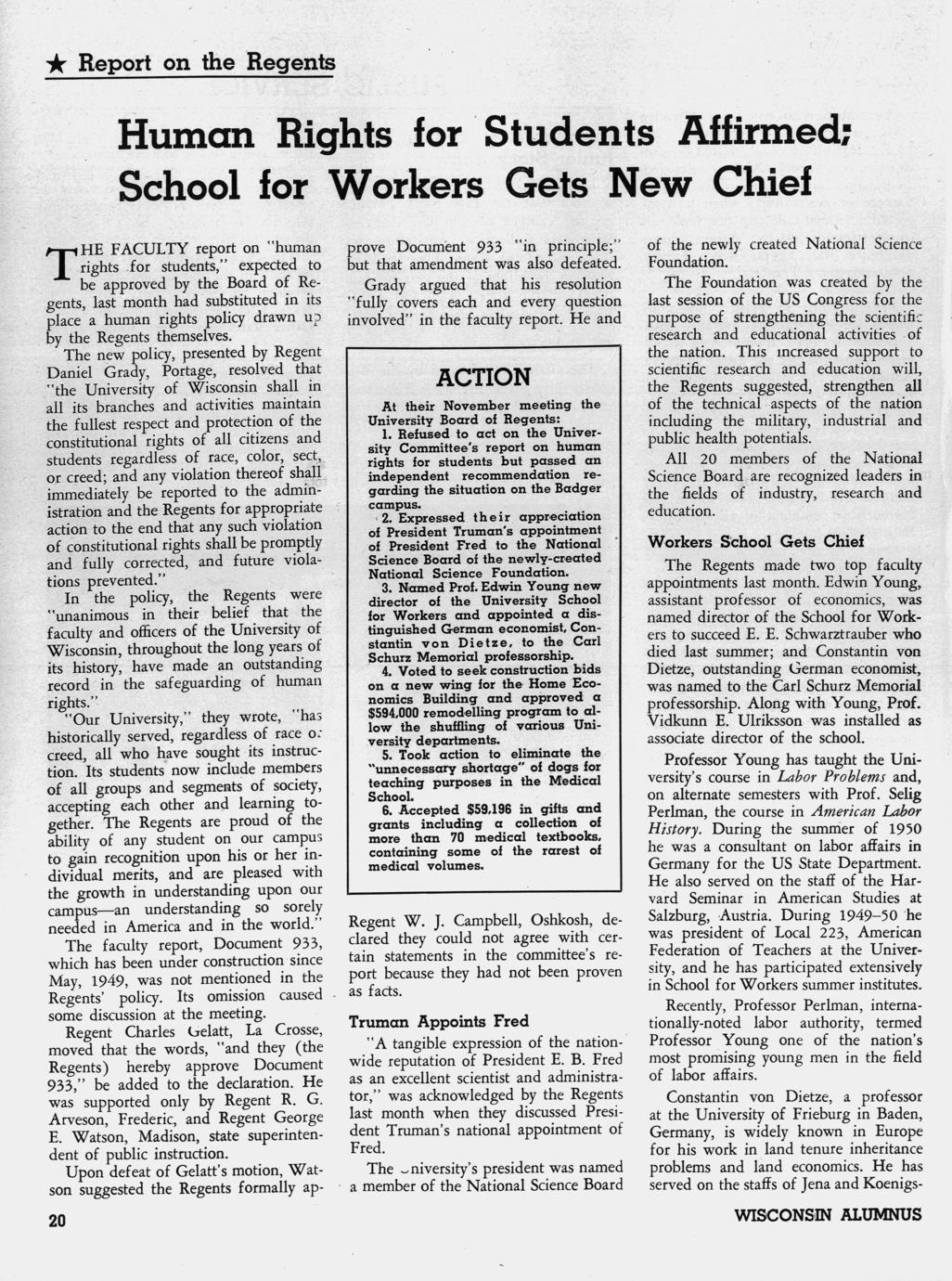 ★ Report on the Regents

Human Rights for Students Affirmed; School for Workers Gets New Chief

THE FACULTY report on "human rights for students," expected to be approved by the Board of Regents, last month had substituted in its place a human rights policy drawn up by the Regents themselves.

The new policy, presented by Regent Daniel Grady, Portage, resolved that "the University of Wisconsin shall in all its branches and activities maintain the fullest respect and protection of the constitutional rights of all citizens and students regardless of race, color, sect, or creed; and any violation thereof shall immediately be reported to the administration and the Regents for appropriate action to the end that any such violation of constitutional rights shall be promptly and fully corrected, and future violations prevented."

In the policy, the Regents were "unanimous in their belief that the faculty and officers of the University of Wisconsin, throughout the long years of its history, have made an outstanding record in the safeguarding of human rights."

"Our University," they wrote, "has historically served, regardless of race or creed, all who have sought its instruction. Its students now include members of all groups and segments of society, accepting each other and learning together. The Regents are proud of the ability of any student on our campus to gain recognition upon his or her individual merits, and are pleased with the growth in understanding upon our campus—an understanding so sorely needed in America and in the world."

The faculty report, Document 933, which has been under construction since May, 1949, was not mentioned in the Regents' policy. Its omission caused some discussion at the meeting.

Regent Charles Gelatt, La Crosse, moved that the words, "and they (the Regents) hereby approve Document 933," be added to the declaration. He was supported only by Regent R. G. Arveson, Frederic, and Regent George E. Watson, Madison, state superintendent of public instruction.

Upon defeat of Gelatt's motion, Watson suggested the Regents formally approve Document 933 "in principle;" but that amendment was also defeated.

Grady argued that his resolution "fully covers each and every question involved" in the faculty report. He and

ACTION

At their November meeting the University Board of Regents:

1. Refused to act on the University Committee's report on human rights for students but passed an independent recommendation regarding the situation on the Badger campus.

2. Expressed their appreciation of President Truman's appointment of President Fred to the National Science Board of the newly-created National Science Foundation.

3. Named Prof. Edwin Young new director of the University School for Workers and appointed a distinguished German economist, Constantin von Dietze, to the Carl Schurz Memorial professorship.

4. Voted to seek construction bids on a new wing for the Home Economics Building and approved a $594,000 remodelling program to allow the shuffling of various University departments.

5. Took action to eliminate the "unnecessary shortage" of dogs for teaching purposes in the Medical School.

6. Accepted $59,196 in gifts and grants including a collection of more than 70 medical textbooks, containing some of the rarest of medical volumes.

Regent W. J. Campbell, Oshkosh, declared they could not agree with certain statements in the committee's report because they had not been proven as facts.

Truman Appoints Fred

"A tangible expression of the nationwide reputation of President E. B. Fred as an excellent scientist and administrator," was acknowledged by the Regents last month when they discussed President Truman's national appointment of Fred.

The University's president was named a member of the National Science Board of the newly created National Science Foundation.

The Foundation was created by the last session of the US Congress for the purpose of strengthening the scientific research and educational activities of the nation. This increased support to scientific research and education will, the Regents suggested, strengthen all of the technical aspects of the nation including the military, industrial and public health potentials.

All 20 members of the National Science Board are recognized leaders in the fields of industry, research and education.

Workers School Gets Chief

The Regents made two top faculty appointments last month. Edwin Young, assistant professor of economics, was named director of the School for Workers to succeed E. E. Schwarztrauber who died last summer; and Constantin von Dietze, outstanding German economist, was named to the Carl Schurz Memorial professorship. Along with Young, Prof. Vidkunn E. Ulriksson was installed as associate director of the school.

Professor Young has taught the University's course in Labor Problems and, on alternate semesters with Prof. Selig Perlman, the course in American Labor History. During the summer of 1950 he was a consultant on labor affairs in Germany for the US State Department. He also served on the staff of the Harvard Seminar in American Studies at Salzburg, Austria. During 1949–50 he was president of Local 223, American Federation of Teachers at the University, and he has participated extensively in School for Workers summer institutes.

Recently, Professor Perlman, internationally-noted labor authority, termed Professor Young one of the nation's most promising young men in the field of labor affairs.

Constantin von Dietze, a professor at the University of Frieburg in Baden, Germany, is widely known in Europe for his work in land tenure inheritance problems and land economics. He has served on the staffs of Jena and Koenigs-

20

WISCONSIN ALUMNUS